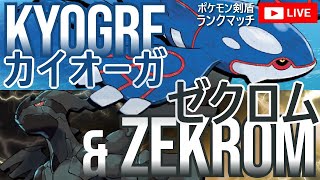 KYOGRE
カイオーガ

ポケモン剣盾
ランクマッチ

LIVE

ゼクロム
& ZEKROM